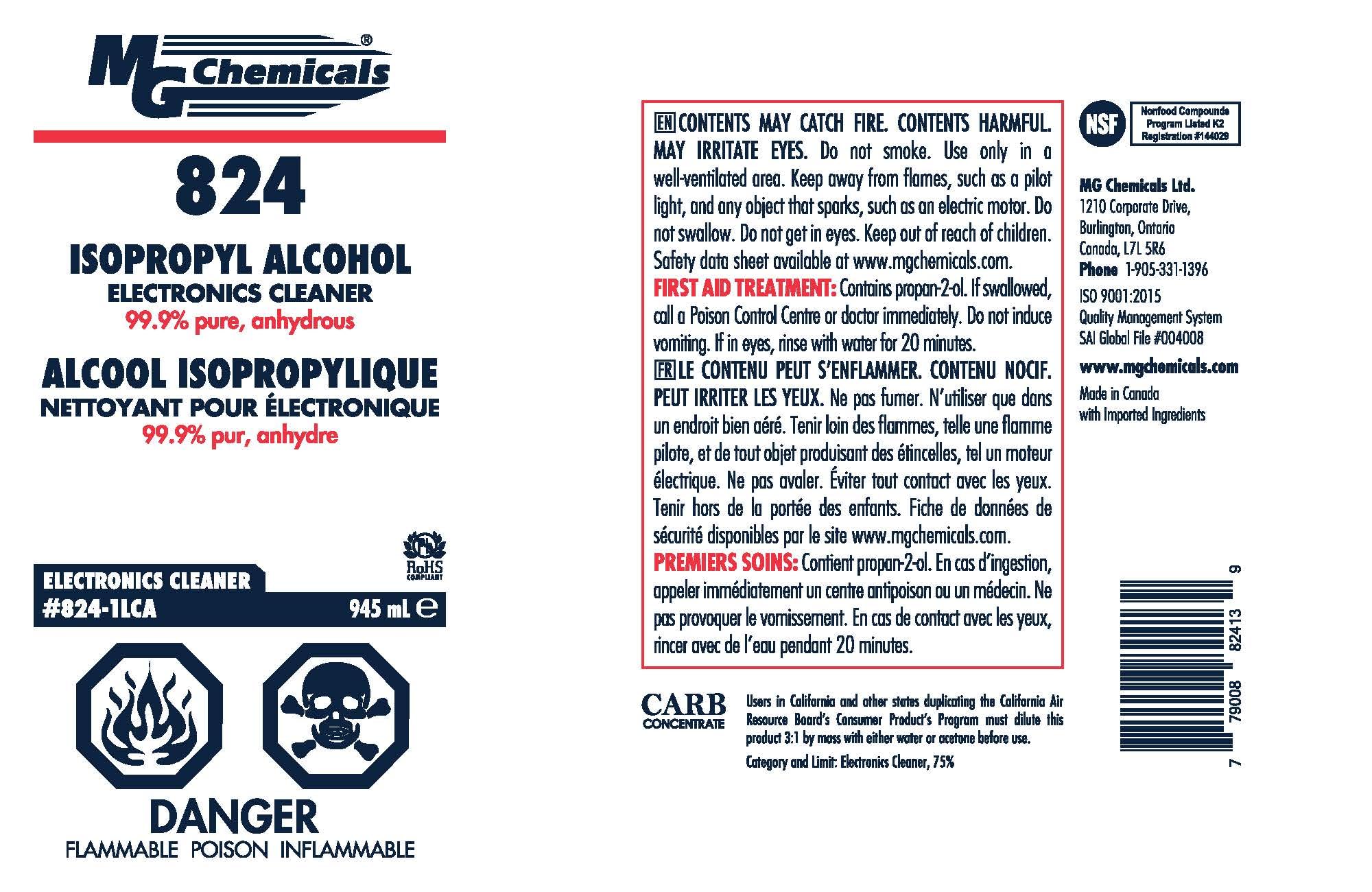 MG Chemicals®

824

ISOPROPYL ALCOHOL
ELECTRONICS CLEANER
99.9% pure, anhydrous

ALCOOL ISOPROPYLIQUE
NETTOYANT POUR ÉLECTRONIQUE
99.9% pur, anhydre

RoHS COMPLIANT

ELECTRONICS CLEANER
#824-1LCA
945 mL e

DANGER
FLAMMABLE POISON INFLAMMABLE

EN CONTENTS MAY CATCH FIRE. CONTENTS HARMFUL. MAY IRRITATE EYES. Do not smoke. Use only in a well-ventilated area. Keep away from flames, such as a pilot light, and any object that sparks, such as an electric motor. Do not swallow. Do not get in eyes. Keep out of reach of children. Safety data sheet available at www.mgchemicals.com.

FIRST AID TREATMENT: Contains propan-2-ol. If swallowed, call a Poison Control Centre or doctor immediately. Do not induce vomiting. If in eyes, rinse with water for 20 minutes.

FR LE CONTENU PEUT S'ENFLAMMER. CONTENU NOCIF. PEUT IRRITER LES YEUX. Ne pas fumer. N'utiliser que dans un endroit bien aéré. Tenir loin des flammes, telle une flamme pilote, et de tout objet produisant des étincelles, tel un moteur électrique. Ne pas avaler. Éviter tout contact avec les yeux. Tenir hors de la portée des enfants. Fiche de données de sécurité disponibles par le site www.mgchemicals.com.

PREMIERS SOINS: Contient propan-2-ol. En cas d'ingestion, appeler immédiatement un centre antipoison ou un médecin. Ne pas provoquer le vomissement. En cas de contact avec les yeux, rincer avec de l'eau pendant 20 minutes.

CARB
CONCENTRATE

Users in California and other states duplicating the California Air Resource Board's Consumer Product's Program must dilute this product 3:1 by mass with either water or acetone before use.

Category and Limit: Electronics Cleaner, 75%

NSF
Nonfood Compounds
Program Listed K2
Registration #144029

MG Chemicals Ltd.
1210 Corporate Drive,
Burlington, Ontario
Canada, L7L 5R6
Phone 1-905-331-1396

ISO 9001:2015
Quality Management System
SAI Global File #004008

www.mgchemicals.com

Made in Canada
with Imported Ingredients

7 79008 82413 9